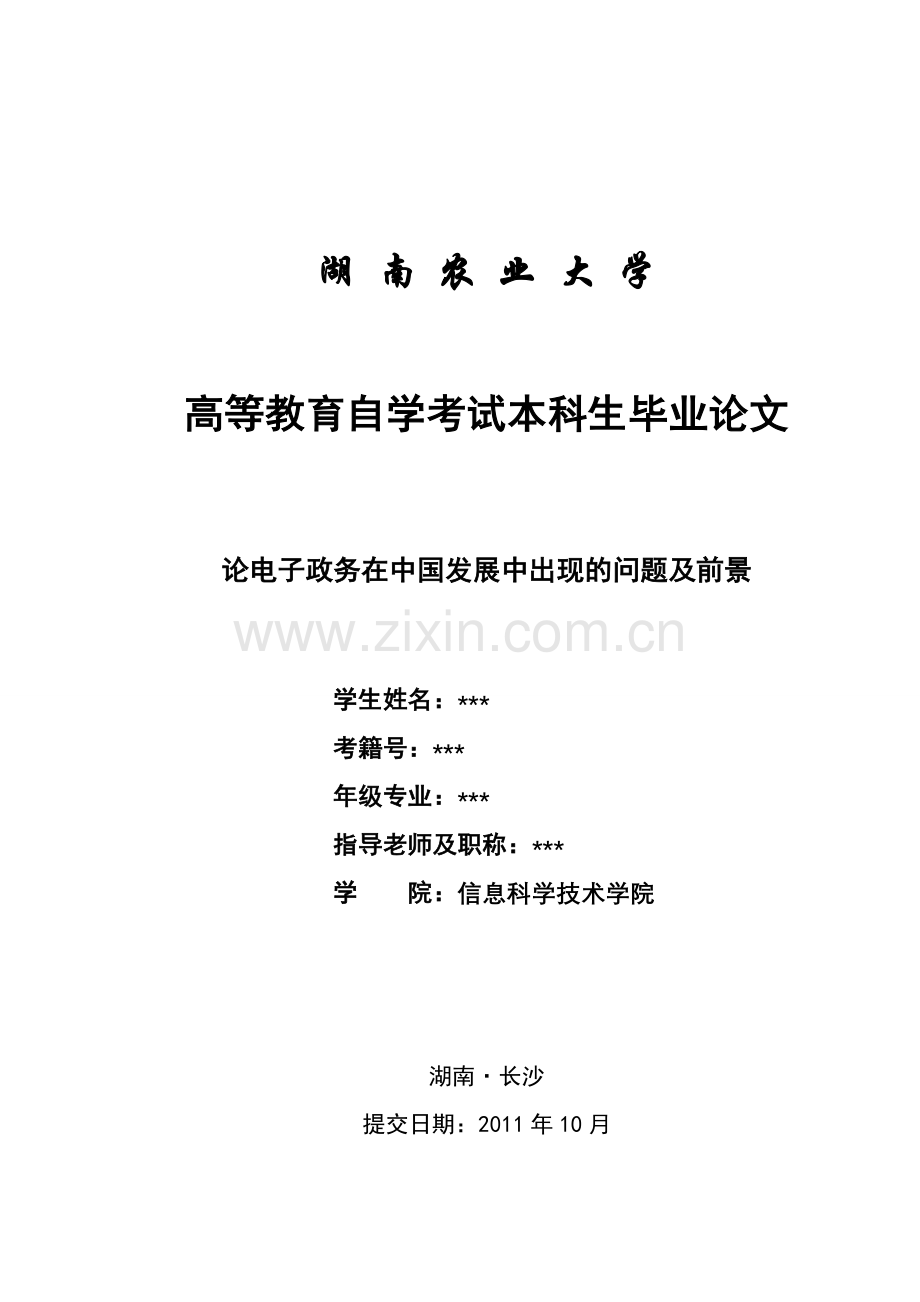 湖 南 农 业 大 学

高等教育自学考试本科生毕业论文

论电子政务在中国发展中出现的问题及前景

www.zixin.com.cn

学生姓名：***

考籍号：***

年级专业：***

指导老师及职称：***

学　　院：信息科学技术学院

湖南·长沙

提交日期：2011 年 10 月